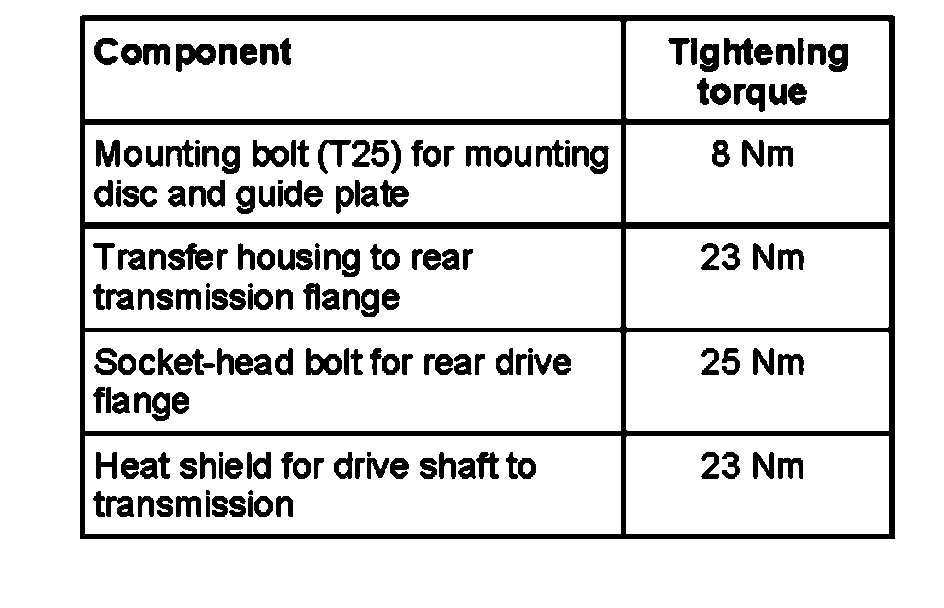 | Component | Tightening torque |
|---|---|
| Mounting bolt (T25) for mounting disc and guide plate | 8 Nm |
| Transfer housing to rear transmission flange | 23 Nm |
| Socket-head bolt for rear drive flange | 25 Nm |
| Heat shield for drive shaft to transmission | 23 Nm |